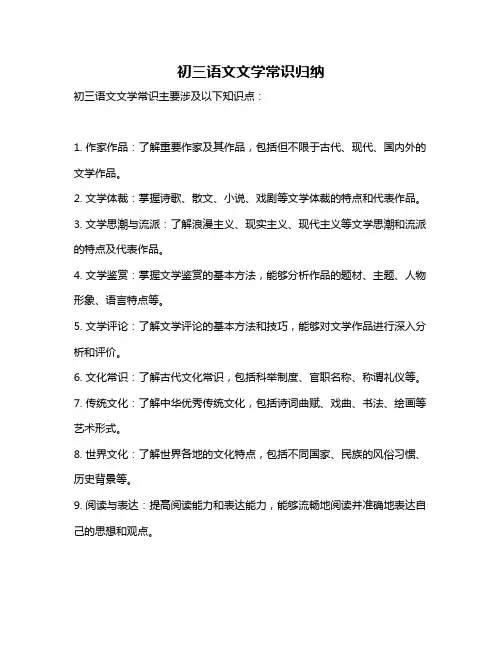 初三语文文学常识归纳

初三语文文学常识主要涉及以下知识点：

1. 作家作品：了解重要作家及其作品，包括但不限于古代、现代、国内外的文学作品。

2. 文学体裁：掌握诗歌、散文、小说、戏剧等文学体裁的特点和代表作品。

3. 文学思潮与流派：了解浪漫主义、现实主义、现代主义等文学思潮和流派的特点及代表作品。

4. 文学鉴赏：掌握文学鉴赏的基本方法，能够分析作品的题材、主题、人物形象、语言特点等。

5. 文学评论：了解文学评论的基本方法和技巧，能够对文学作品进行深入分析和评价。

6. 文化常识：了解古代文化常识，包括科举制度、官职名称、称谓礼仪等。

7. 传统文化：了解中华优秀传统文化，包括诗词曲赋、戏曲、书法、绘画等艺术形式。

8. 世界文化：了解世界各地的文化特点，包括不同国家、民族的风俗习惯、历史背景等。

9. 阅读与表达：提高阅读能力和表达能力，能够流畅地阅读并准确地表达自己的思想和观点。